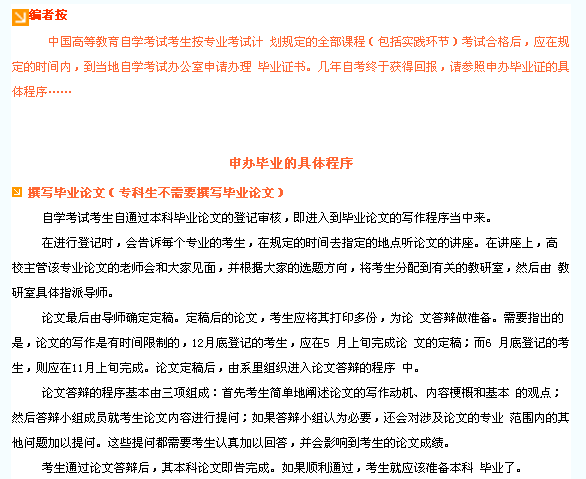 编者按

中国高等教育自学考试考生按专业考试计 划规定的全部课程（包括实践环节）考试合格后，应在规定的时间内，到当地自学考试办公室申请办理 毕业证书。几年自考终于获得回报，请参照申办毕业证的具体程序……

申办毕业的具体程序

撰写毕业论文（专科生不需要撰写毕业论文）

自学考试考生自通过本科毕业论文的登记审核，即进入到毕业论文的写作程序当中来。

在进行登记时，会告诉每个专业的考生，在规定的时间去指定的地点听论文的讲座。在讲座上，高校主管该专业论文的老师会和大家见面，并根据大家的选题方向，将考生分配到有关的教研室，然后由 教研室具体指派导师。

论文最后由导师确定定稿。定稿后的论文，考生应将其打印多份，为论 文答辩做准备。需要指出的是，论文的写作是有时间限制的，12月底登记的考生，应在5 月上旬完成论 文的定稿；而6 月底登记的考生，则应在11月上旬完成。论文定稿后，由系里组织进入论文答辩的程序 中。

论文答辩的程序基本由三项组成：首先考生简单地阐述论文的写作动机、内容梗概和基本 的观点；然后答辩小组成员就考生论文内容进行提问；如果答辩小组认为必要，还会对涉及论文的专业 范围内的其他问题加以提问。这些提问都需要考生认真加以回答，并会影响到考生的论文成绩。

考生通过论文答辩后，其本科论文即告完成。如果顺利通过，考生就应该准备本科 毕业了。